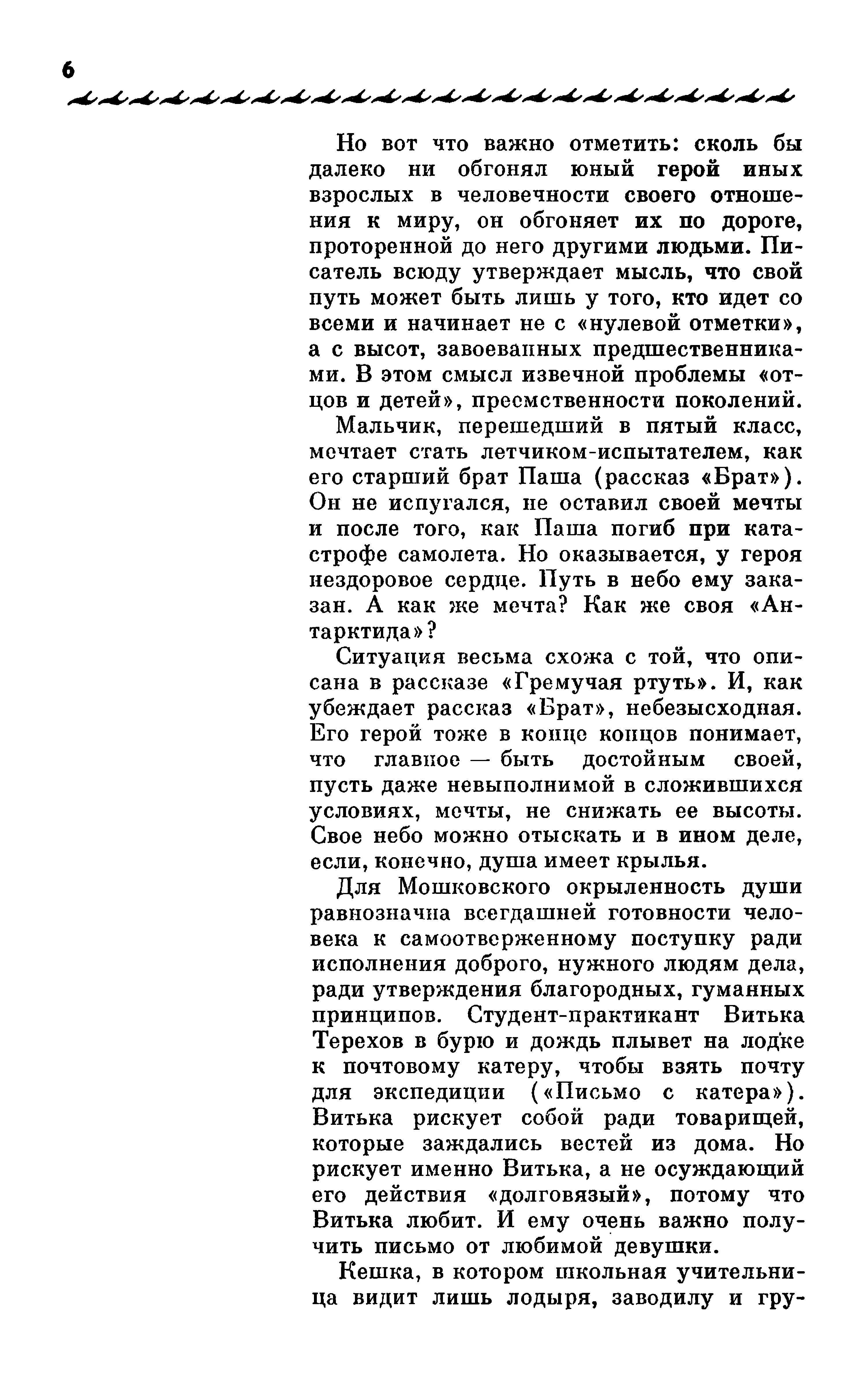 6

Но вот что важно отметить: сколь бы далеко ни обгонял юный герой иных взрослых в человечности своего отношения к миру, он обгоняет их по дороге, проторенной до него другими людьми. Писатель всюду утверждает мысль, что свой путь может быть лишь у того, кто идет со всеми и начинает не с «нулевой отметки», а с высот, завоеванных предшественниками. В этом смысл извечной проблемы «отцов и детей», преемственности поколений.

Мальчик, перешедший в пятый класс, мечтает стать летчиком-испытателем, как его старший брат Паша (рассказ «Брат»). Он не испугался, не оставил своей мечты и после того, как Паша погиб при катастрофе самолета. Но оказывается, у героя нездоровое сердце. Путь в небо ему заказан. А как же мечта? Как же своя «Антарктида»?

Ситуация весьма схожа с той, что описана в рассказе «Гремучая ртуть». И, как убеждает рассказ «Брат», небезысходная. Его герой тоже в конце концов понимает, что главное — быть достойным своей, пусть даже невыполнимой в сложившихся условиях, мечты, не снижать ее высоты. Свое небо можно отыскать и в ином деле, если, конечно, душа имеет крылья.

Для Мошковского окрыленность души равнозначна всегдашней готовности человека к самоотверженному поступку ради исполнения доброго, нужного людям дела, ради утверждения благородных, гуманных принципов. Студент-практикант Витька Терехов в бурю и дождь плывет на лодке к почтовому катеру, чтобы взять почту для экспедиции («Письмо с катера»). Витька рискует собой ради товарищей, которые заждались вестей из дома. Но рискует именно Витька, а не осуждающий его действия «долговязый», потому что Витька любит. И ему очень важно получить письмо от любимой девушки.

Кешка, в котором школьная учительница видит лишь лодыря, заводилу и гру-